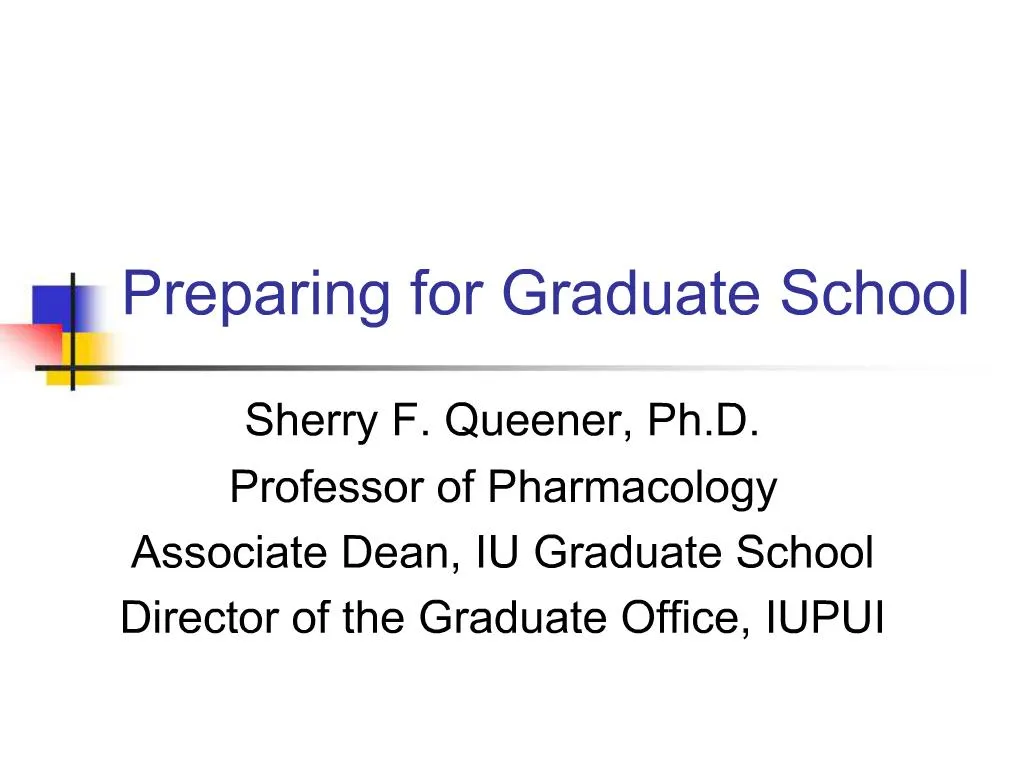 Preparing for Graduate School

Sherry F. Queener, Ph.D.
Professor of Pharmacology
Associate Dean, IU Graduate School
Director of the Graduate Office, IUPUI